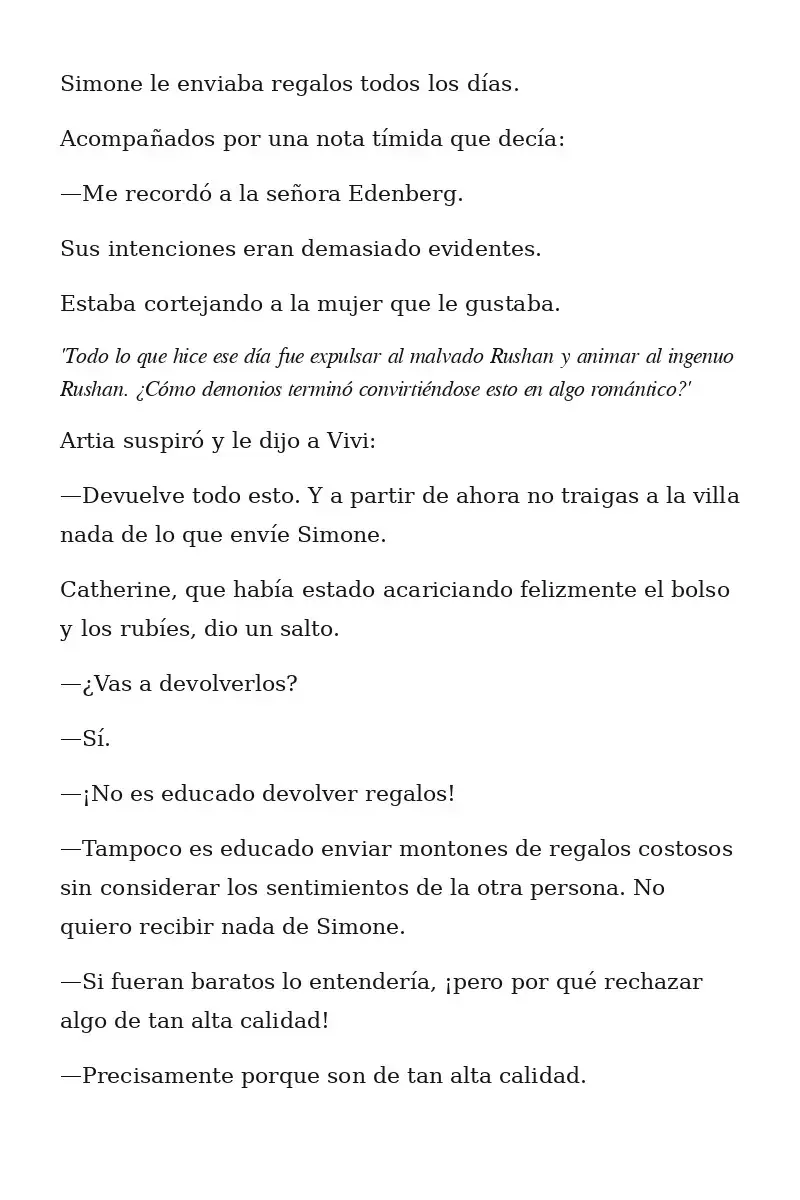 Simone le enviaba regalos todos los días.

Acompañados por una nota tímida que decía:

—Me recordó a la señora Edenberg.

Sus intenciones eran demasiado evidentes.

Estaba cortejando a la mujer que le gustaba.

'Todo lo que hice ese día fue expulsar al malvado Rushan y animar al ingenuo Rushan. ¿Cómo demonios terminó convirtiéndose esto en algo romántico?'

Artia suspiró y le dijo a Vivi:

—Devuelve todo esto. Y a partir de ahora no traigas a la villa nada de lo que envíe Simone.

Catherine, que había estado acariciando felizmente el bolso y los rubíes, dio un salto.

—¿Vas a devolverlos?

—Sí.

—¡No es educado devolver regalos!

—Tampoco es educado enviar montones de regalos costosos sin considerar los sentimientos de la otra persona. No quiero recibir nada de Simone.

—Si fueran baratos lo entendería, ¡pero por qué rechazar algo de tan alta calidad!

—Precisamente porque son de tan alta calidad.